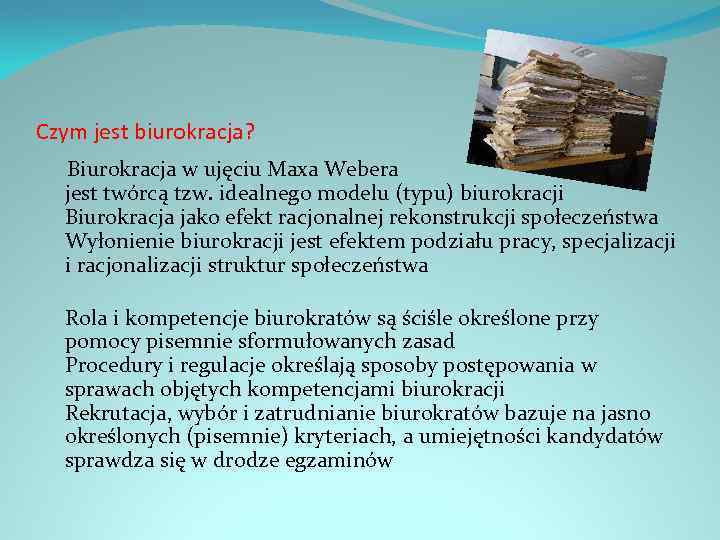 Czym jest biurokracja?

Biurokracja w ujęciu Maxa Webera
jest twórcą tzw. idealnego modelu (typu) biurokracji
Biurokracja jako efekt racjonalnej rekonstrukcji społeczeństwa
Wyłonienie biurokracji jest efektem podziału pracy, specjalizacji i racjonalizacji struktur społeczeństwa

Rola i kompetencje biurokratów są ściśle określone przy pomocy pisemnie sformułowanych zasad
Procedury i regulacje określają sposoby postępowania w sprawach objętych kompetencjami biurokracji
Rekrutacja, wybór i zatrudnianie biurokratów bazuje na jasno określonych (pisemnie) kryteriach, a umiejętności kandydatów sprawdza się w drodze egzaminów